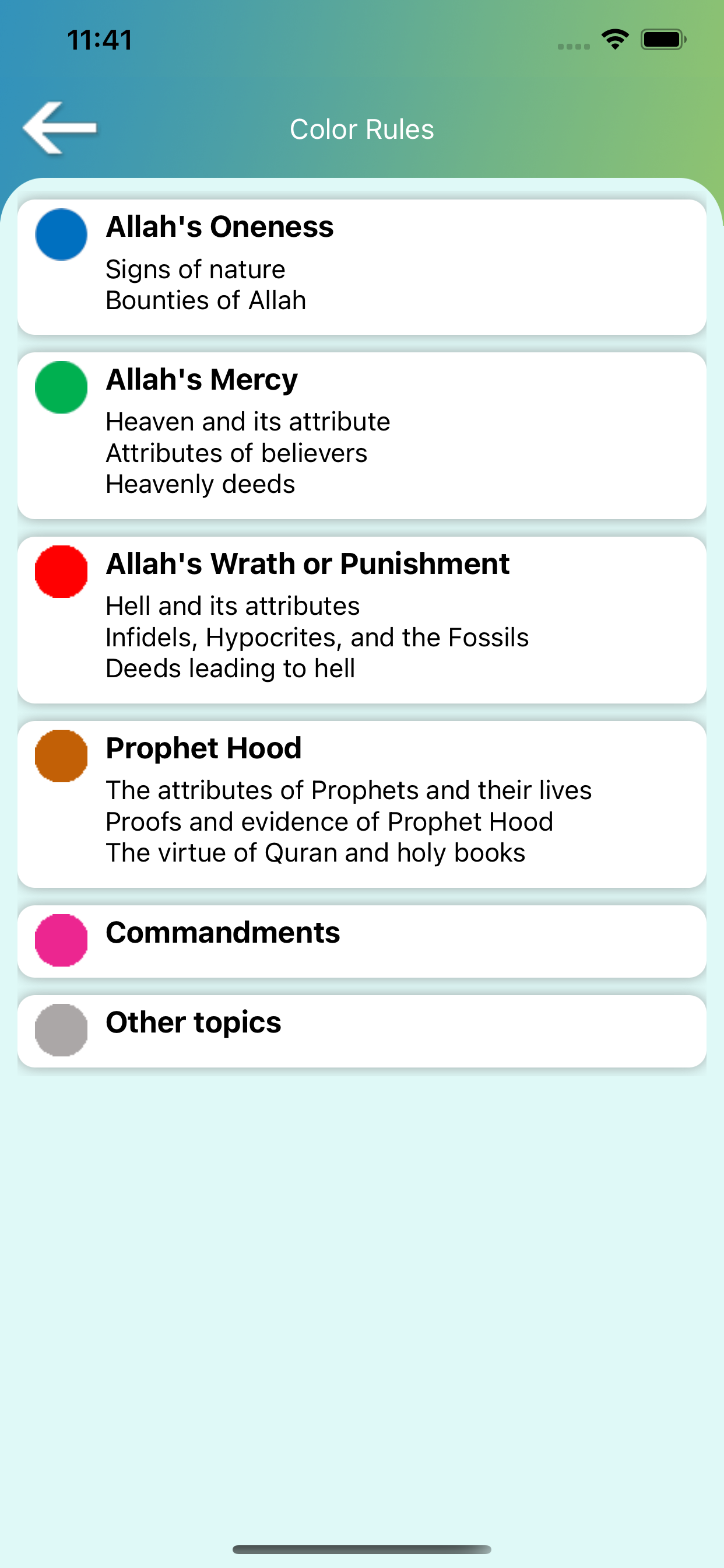 11:41

Color Rules

Allah's Oneness
Signs of nature
Bounties of Allah

Allah's Mercy
Heaven and its attribute
Attributes of believers
Heavenly deeds

Allah's Wrath or Punishment
Hell and its attributes
Infidels, Hypocrites, and the Fossils
Deeds leading to hell

Prophet Hood
The attributes of Prophets and their lives
Proofs and evidence of Prophet Hood
The virtue of Quran and holy books

Commandments

Other topics